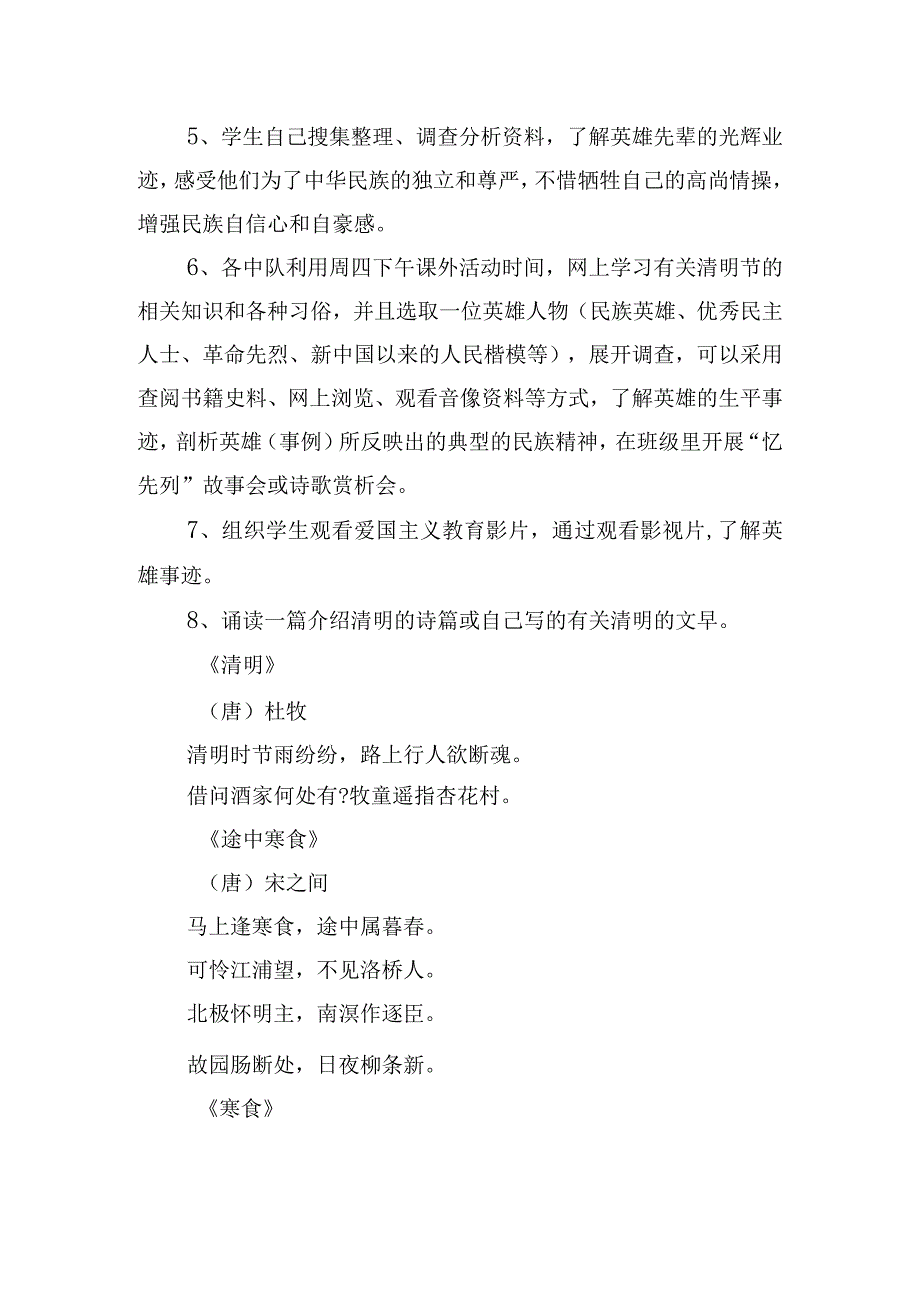 5、学生自己搜集整理、调查分析资料，了解英雄先辈的光辉业迹，感受他们为了中华民族的独立和尊严，不惜牺牲自己的高尚情操，增强民族自信心和自豪感。

6、各中队利用周四下午课外活动时间，网上学习有关清明节的相关知识和各种习俗，并且选取一位英雄人物（民族英雄、优秀民主人士、革命先烈、新中国以来的人民楷模等），展开调查，可以采用查阅书籍史料、网上浏览、观看音像资料等方式，了解英雄的生平事迹，剖析英雄（事例）所反映出的典型的民族精神，在班级里开展“忆先列”故事会或诗歌赏析会。

7、组织学生观看爱国主义教育影片，通过观看影视片，了解英雄事迹。

8、诵读一篇介绍清明的诗篇或自己写的有关清明的文早。

《清明》

（唐）杜牧

清明时节雨纷纷，路上行人欲断魂。

借问酒家何处有?牧童遥指杏花村。

《途中寒食》

（唐）宋之间

马上逢寒食，途中属暮春。

可怜江浦望，不见洛桥人。

北极怀明主，南溟作逐臣。

故园肠断处，日夜柳条新。

《寒食》